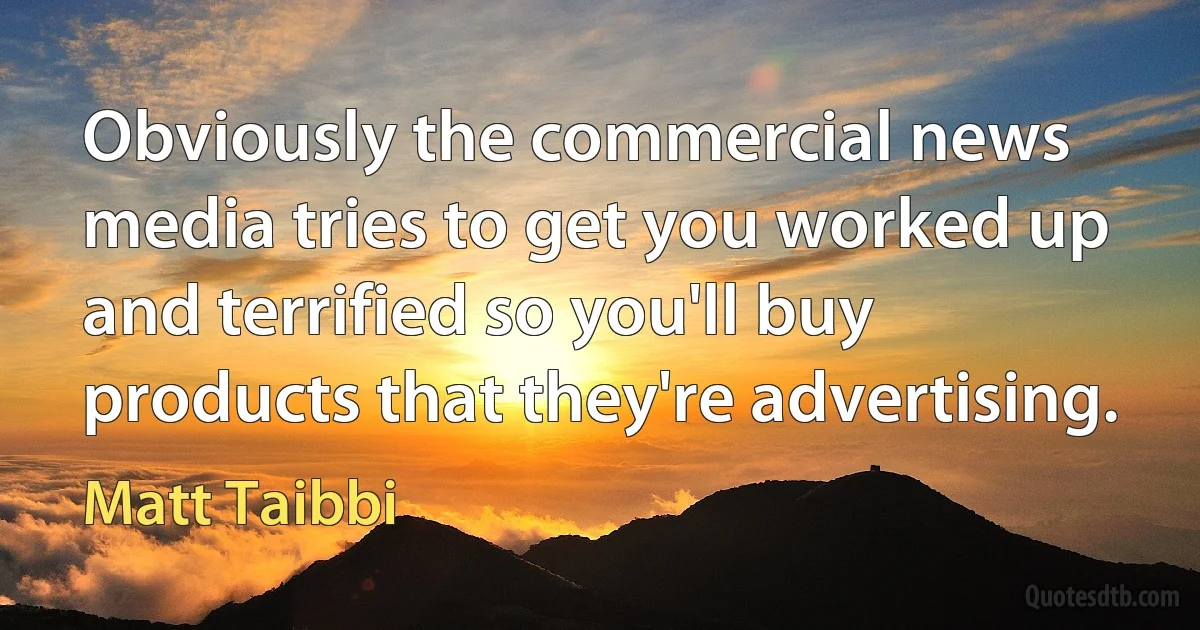 Obviously the commercial news media tries to get you worked up and terrified so you'll buy products that they're advertising.

Matt Taibbi

Quotesdtb.com